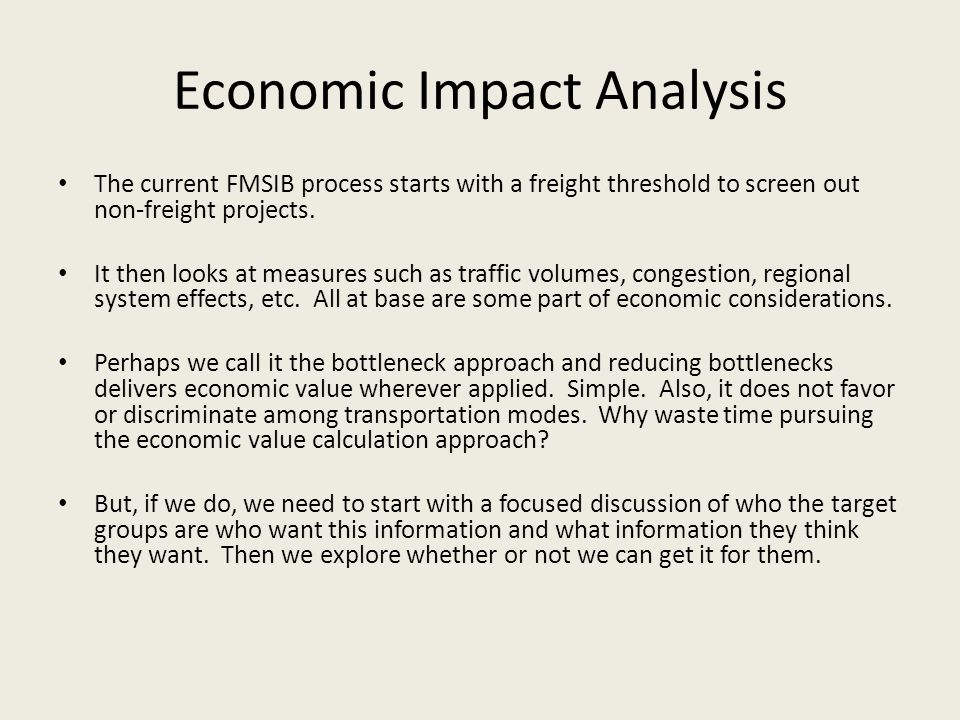 Economic Impact Analysis

• The current FMSIB process starts with a freight threshold to screen out non-freight projects.

• It then looks at measures such as traffic volumes, congestion, regional system effects, etc. All at base are some part of economic considerations.

• Perhaps we call it the bottleneck approach and reducing bottlenecks delivers economic value wherever applied. Simple. Also, it does not favor or discriminate among transportation modes. Why waste time pursuing the economic value calculation approach?

• But, if we do, we need to start with a focused discussion of who the target groups are who want this information and what information they think they want. Then we explore whether or not we can get it for them.